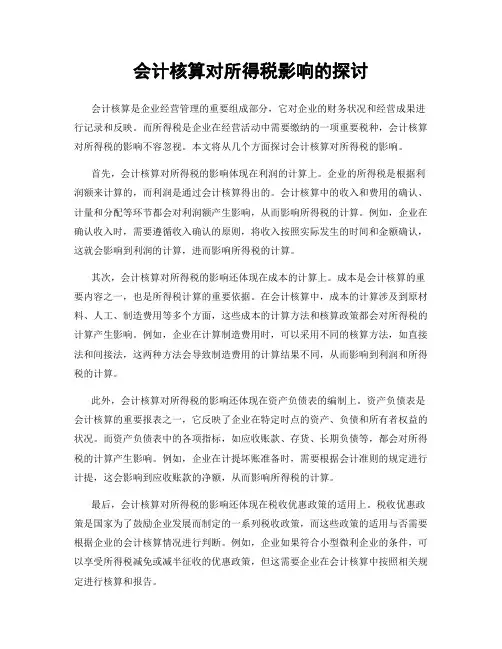 会计核算对所得税影响的探讨

会计核算是企业经营管理的重要组成部分，它对企业的财务状况和经营成果进行记录和反映。而所得税是企业在经营活动中需要缴纳的一项重要税种，会计核算对所得税的影响不容忽视。本文将从几个方面探讨会计核算对所得税的影响。

首先，会计核算对所得税的影响体现在利润的计算上。企业的所得税是根据利润额来计算的，而利润是通过会计核算得出的。会计核算中的收入和费用的确认、计量和分配等环节都会对利润额产生影响，从而影响所得税的计算。例如，企业在确认收入时，需要遵循收入确认的原则，将收入按照实际发生的时间和金额确认，这就会影响到利润的计算，进而影响所得税的计算。

其次，会计核算对所得税的影响还体现在成本的计算上。成本是会计核算的重要内容之一，也是所得税计算的重要依据。在会计核算中，成本的计算涉及到原材料、人工、制造费用等多个方面，这些成本的计算方法和核算政策都会对所得税的计算产生影响。例如，企业在计算制造费用时，可以采用不同的核算方法，如直接法和间接法，这两种方法会导致制造费用的计算结果不同，从而影响到利润和所得税的计算。

此外，会计核算对所得税的影响还体现在资产负债表的编制上。资产负债表是会计核算的重要报表之一，它反映了企业在特定时点的资产、负债和所有者权益的状况。而资产负债表中的各项指标，如应收账款、存货、长期负债等，都会对所得税的计算产生影响。例如，企业在计提坏账准备时，需要根据会计准则的规定进行计提，这会影响到应收账款的净额，从而影响所得税的计算。

最后，会计核算对所得税的影响还体现在税收优惠政策的适用上。税收优惠政策是国家为了鼓励企业发展而制定的一系列税收政策，而这些政策的适用与否需要根据企业的会计核算情况进行判断。例如，企业如果符合小型微利企业的条件，可以享受所得税减免或减半征收的优惠政策，但这需要企业在会计核算中按照相关规定进行核算和报告。